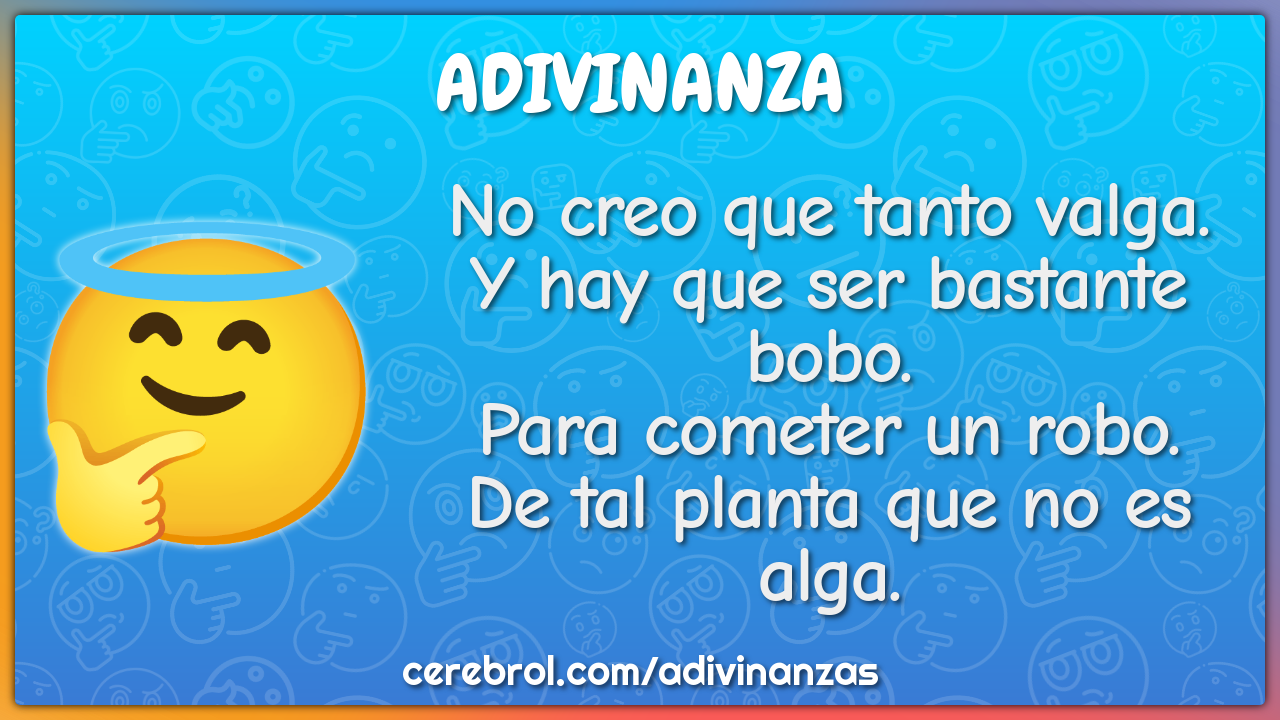 ADIVINANZA

No creo que tanto valga.
Y hay que ser bastante bobo.
Para cometer un robo.
De tal planta que no es alga.

cerebrol.com/adivinanzas